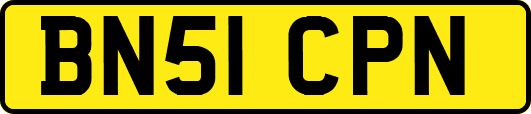 BN51 CPN